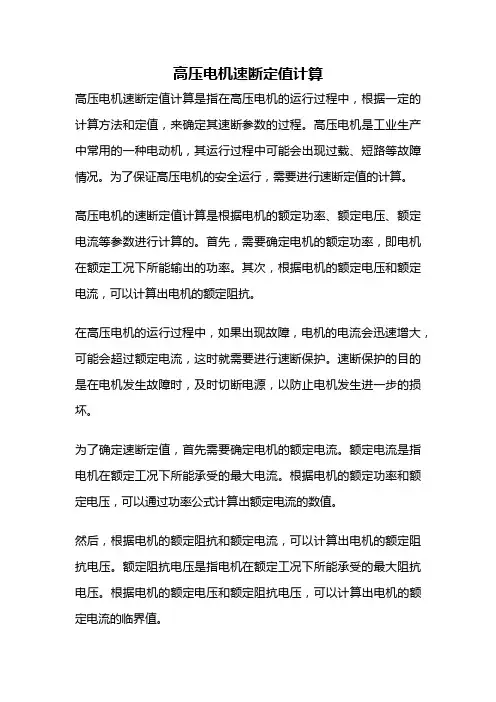 高压电机速断定值计算

高压电机速断定值计算是指在高压电机的运行过程中，根据一定的计算方法和定值，来确定其速断参数的过程。高压电机是工业生产中常用的一种电动机，其运行过程中可能会出现过载、短路等故障情况。为了保证高压电机的安全运行，需要进行速断定值的计算。

高压电机的速断定值计算是根据电机的额定功率、额定电压、额定电流等参数进行计算的。首先，需要确定电机的额定功率，即电机在额定工况下所能输出的功率。其次，根据电机的额定电压和额定电流，可以计算出电机的额定阻抗。

在高压电机的运行过程中，如果出现故障，电机的电流会迅速增大，可能会超过额定电流，这时就需要进行速断保护。速断保护的目的是在电机发生故障时，及时切断电源，以防止电机发生进一步的损坏。

为了确定速断定值，首先需要确定电机的额定电流。额定电流是指电机在额定工况下所能承受的最大电流。根据电机的额定功率和额定电压，可以通过功率公式计算出额定电流的数值。

然后，根据电机的额定阻抗和额定电流，可以计算出电机的额定阻抗电压。额定阻抗电压是指电机在额定工况下所能承受的最大阻抗电压。根据电机的额定电压和额定阻抗电压，可以计算出电机的额定电流的临界值。